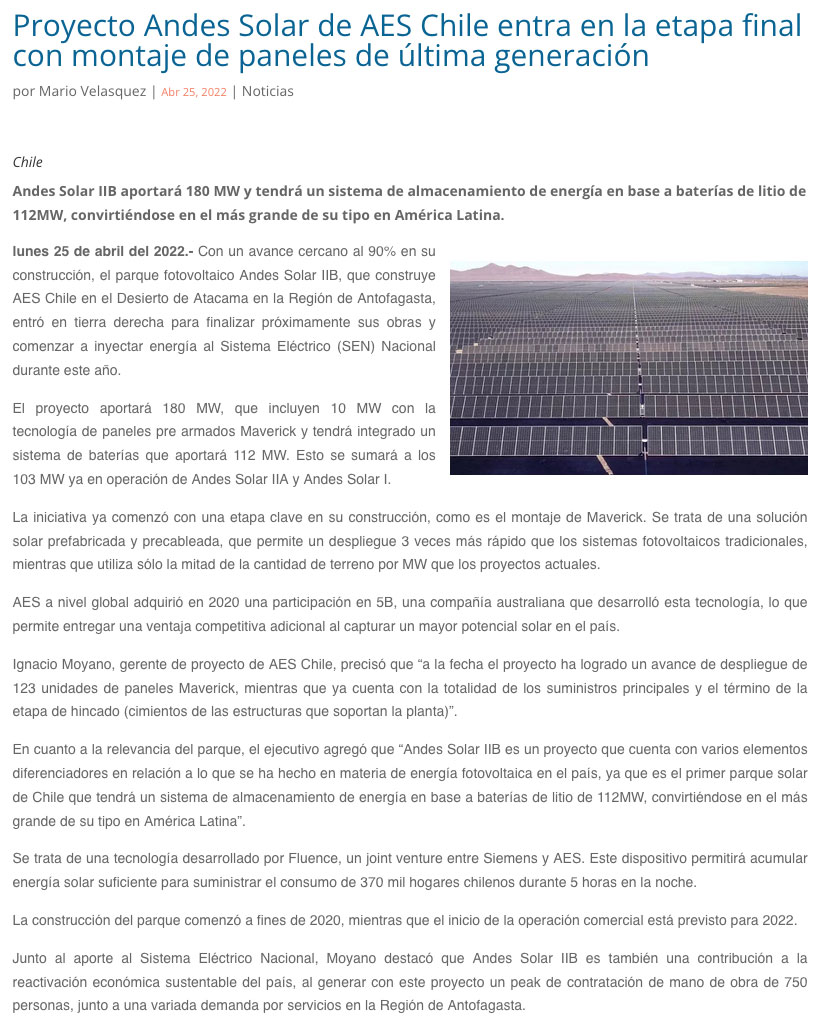 Proyecto Andes Solar de AES Chile entra en la etapa final con montaje de paneles de última generación

por Mario Velasquez | Abr 25, 2022 | Noticias

Chile

Andes Solar IIB aportará 180 MW y tendrá un sistema de almacenamiento de energía en base a baterías de litio de 112MW, convirtiéndose en el más grande de su tipo en América Latina.

lunes 25 de abril del 2022.- Con un avance cercano al 90% en su construcción, el parque fotovoltaico Andes Solar IIB, que construye AES Chile en el Desierto de Atacama en la Región de Antofagasta, entró en tierra derecha para finalizar próximamente sus obras y comenzar a inyectar energía al Sistema Eléctrico (SEN) Nacional durante este año.

El proyecto aportará 180 MW, que incluyen 10 MW con la tecnología de paneles pre armados Maverick y tendrá integrado un sistema de baterías que aportará 112 MW. Esto se sumará a los 103 MW ya en operación de Andes Solar IIA y Andes Solar I.

La iniciativa ya comenzó con una etapa clave en su construcción, como es el montaje de Maverick. Se trata de una solución solar prefabricada y precableada, que permite un despliegue 3 veces más rápido que los sistemas fotovoltaicos tradicionales, mientras que utiliza sólo la mitad de la cantidad de terreno por MW que los proyectos actuales.

AES a nivel global adquirió en 2020 una participación en 5B, una compañía australiana que desarrolló esta tecnología, lo que permite entregar una ventaja competitiva adicional al capturar un mayor potencial solar en el país.

Ignacio Moyano, gerente de proyecto de AES Chile, precisó que “a la fecha el proyecto ha logrado un avance de despliegue de 123 unidades de paneles Maverick, mientras que ya cuenta con la totalidad de los suministros principales y el término de la etapa de hincado (cimientos de las estructuras que soportan la planta)”.

En cuanto a la relevancia del parque, el ejecutivo agregó que “Andes Solar IIB es un proyecto que cuenta con varios elementos diferenciadores en relación a lo que se ha hecho en materia de energía fotovoltaica en el país, ya que es el primer parque solar de Chile que tendrá un sistema de almacenamiento de energía en base a baterías de litio de 112MW, convirtiéndose en el más grande de su tipo en América Latina”.

Se trata de una tecnología desarrollado por Fluence, un joint venture entre Siemens y AES. Este dispositivo permitirá acumular energía solar suficiente para suministrar el consumo de 370 mil hogares chilenos durante 5 horas en la noche.

La construcción del parque comenzó a fines de 2020, mientras que el inicio de la operación comercial está previsto para 2022.

Junto al aporte al Sistema Eléctrico Nacional, Moyano destacó que Andes Solar IIB es también una contribución a la reactivación económica sustentable del país, al generar con este proyecto un peak de contratación de mano de obra de 750 personas, junto a una variada demanda por servicios en la Región de Antofagasta.